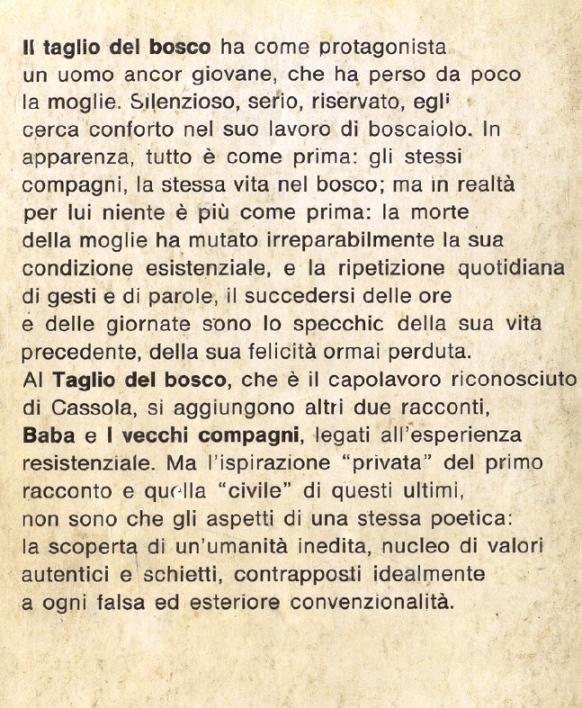 Il taglio del bosco ha come protagonista un uomo ancor giovane, che ha perso da poco la moglie. Silenzioso, serio, riservato, egli cerca conforto nel suo lavoro di boscaiolo. In apparenza, tutto è come prima: gli stessi compagni, la stessa vita nel bosco; ma in realtà per lui niente è più come prima: la morte della moglie ha mutato irreparabilmente la sua condizione esistenziale, e la ripetizione quotidiana di gesti e di parole, il succedersi delle ore e delle giornate sono lo specchic della sua vita precedente, della sua felicità ormai perduta.
Al Taglio del bosco, che è il capolavoro riconosciuto di Cassola, si aggiungono altri due racconti, Baba e I vecchi compagni, legati all'esperienza resistenziale. Ma l'ispirazione "privata" del primo racconto e quella "civile" di questi ultimi, non sono che gli aspetti di una stessa poetica: la scoperta di un'umanità inedita, nucleo di valori autentici e schietti, contrapposti idealmente a ogni falsa ed esteriore convenzionalità.